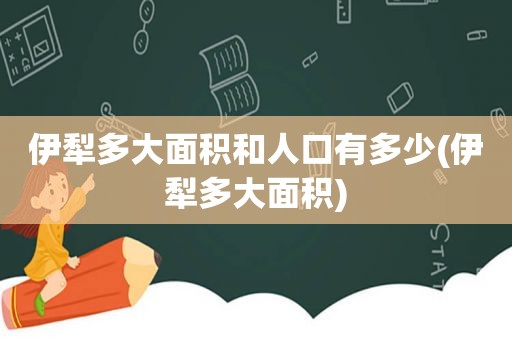 伊犁多大面积和人口有多少(伊犁多大面积)

STAT